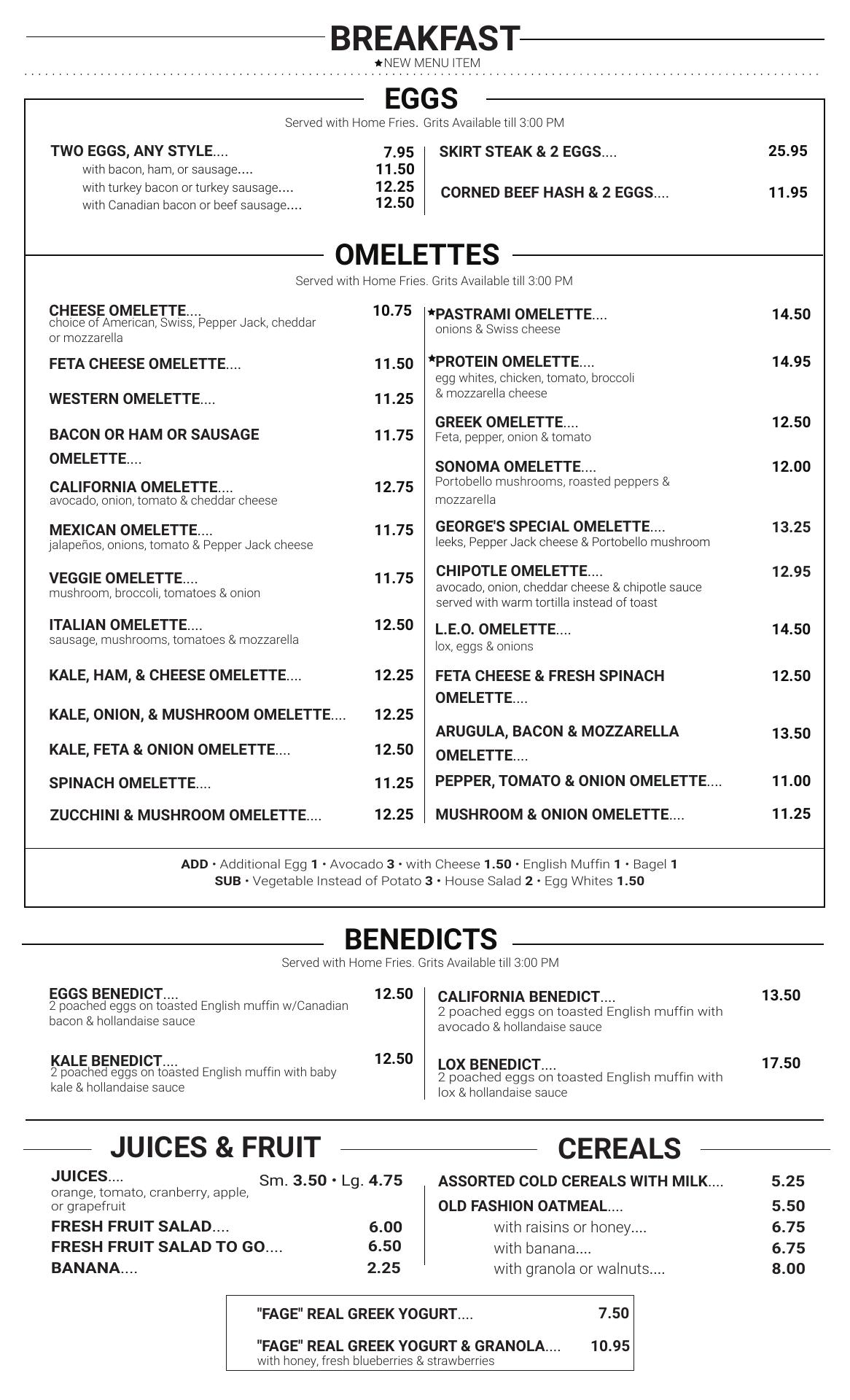 BREAKFAST
★NEW MENU ITEM

EGGS
Served with Home Fries. Grits Available till 3:00 PM

TWO EGGS, ANY STYLE.... 7.95
with bacon, ham, or sausage.... 11.50
with turkey bacon or turkey sausage.... 12.25
with Canadian bacon or beef sausage.... 12.50

SKIRT STEAK & 2 EGGS.... 25.95

CORNED BEEF HASH & 2 EGGS.... 11.95

OMELETTES
Served with Home Fries. Grits Available till 3:00 PM

CHEESE OMELETTE.... 10.75
choice of American, Swiss, Pepper Jack, cheddar or mozzarella

FETA CHEESE OMELETTE.... 11.50

WESTERN OMELETTE.... 11.25

BACON OR HAM OR SAUSAGE OMELETTE.... 11.75

CALIFORNIA OMELETTE.... 12.75
avocado, onion, tomato & cheddar cheese

MEXICAN OMELETTE.... 11.75
jalapeños, onions, tomato & Pepper Jack cheese

VEGGIE OMELETTE.... 11.75
mushroom, broccoli, tomatoes & onion

ITALIAN OMELETTE.... 12.50
sausage, mushrooms, tomatoes & mozzarella

KALE, HAM, & CHEESE OMELETTE.... 12.25

KALE, ONION, & MUSHROOM OMELETTE.... 12.25

KALE, FETA & ONION OMELETTE.... 12.50

SPINACH OMELETTE.... 11.25

ZUCCHINI & MUSHROOM OMELETTE.... 12.25

★PASTRAMI OMELETTE.... 14.50
onions & Swiss cheese

★PROTEIN OMELETTE.... 14.95
egg whites, chicken, tomato, broccoli & mozzarella cheese

GREEK OMELETTE.... 12.50
Feta, pepper, onion & tomato

SONOMA OMELETTE.... 12.00
Portobello mushrooms, roasted peppers & mozzarella

GEORGE'S SPECIAL OMELETTE.... 13.25
leeks, Pepper Jack cheese & Portobello mushroom

CHIPOTLE OMELETTE.... 12.95
avocado, onion, cheddar cheese & chipotle sauce served with warm tortilla instead of toast

L.E.O. OMELETTE.... 14.50
lox, eggs & onions

FETA CHEESE & FRESH SPINACH OMELETTE.... 12.50

ARUGULA, BACON & MOZZARELLA OMELETTE.... 13.50

PEPPER, TOMATO & ONION OMELETTE.... 11.00

MUSHROOM & ONION OMELETTE.... 11.25

ADD • Additional Egg 1 • Avocado 3 • with Cheese 1.50 • English Muffin 1 • Bagel 1
SUB • Vegetable Instead of Potato 3 • House Salad 2 • Egg Whites 1.50

BENEDICTS
Served with Home Fries. Grits Available till 3:00 PM

EGGS BENEDICT.... 12.50
2 poached eggs on toasted English muffin w/Canadian bacon & hollandaise sauce

KALE BENEDICT.... 12.50
2 poached eggs on toasted English muffin with baby kale & hollandaise sauce

CALIFORNIA BENEDICT.... 13.50
2 poached eggs on toasted English muffin with avocado & hollandaise sauce

LOX BENEDICT.... 17.50
2 poached eggs on toasted English muffin with lox & hollandaise sauce

JUICES & FRUIT

JUICES.... Sm. 3.50 • Lg. 4.75
orange, tomato, cranberry, apple, or grapefruit
FRESH FRUIT SALAD.... 6.00
FRESH FRUIT SALAD TO GO.... 6.50
BANANA.... 2.25

CEREALS

ASSORTED COLD CEREALS WITH MILK.... 5.25
OLD FASHION OATMEAL.... 5.50
with raisins or honey.... 6.75
with banana.... 6.75
with granola or walnuts.... 8.00

"FAGE" REAL GREEK YOGURT.... 7.50
"FAGE" REAL GREEK YOGURT & GRANOLA.... 10.95
with honey, fresh blueberries & strawberries